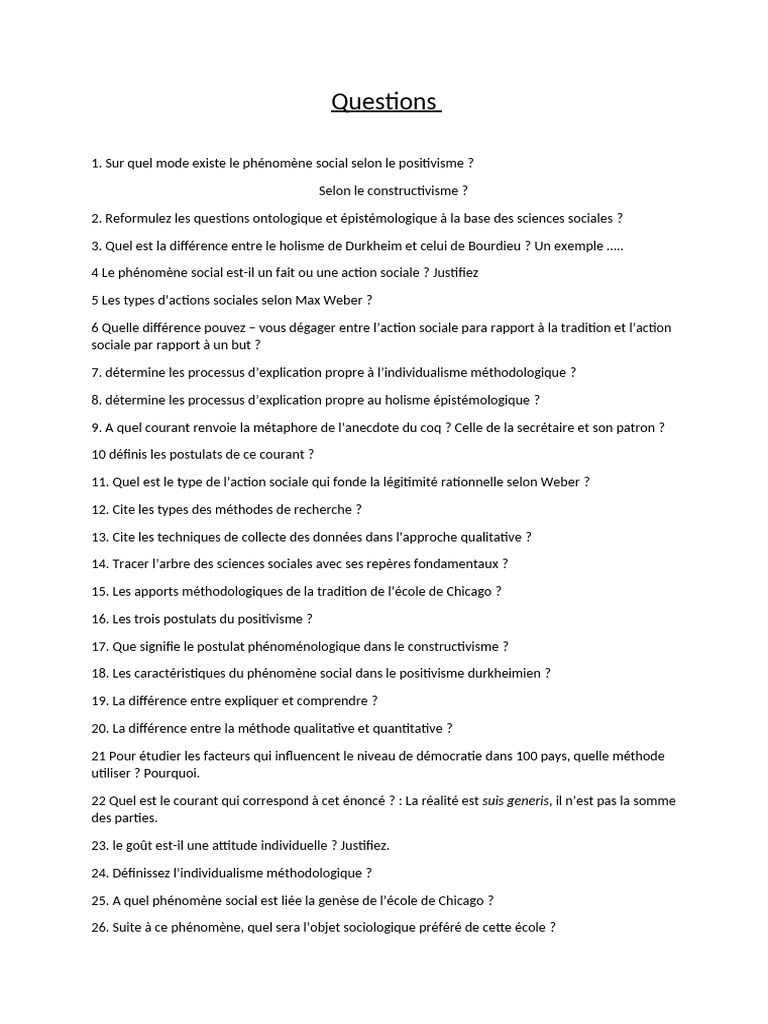 Questions

1. Sur quel mode existe le phénomène social selon le positivisme ?

Selon le constructivisme ?

2. Reformulez les questions ontologique et épistémologique à la base des sciences sociales ?

3. Quel est la différence entre le holisme de Durkheim et celui de Bourdieu ? Un exemple .....

4 Le phénomène social est-il un fait ou une action sociale ? Justifiez

5 Les types d'actions sociales selon Max Weber ?

6 Quelle différence pouvez – vous dégager entre l'action sociale para rapport à la tradition et l'action sociale par rapport à un but ?

7. détermine les processus d'explication propre à l'individualisme méthodologique ?

8. détermine les processus d'explication propre au holisme épistémologique ?

9. A quel courant renvoie la métaphore de l'anecdote du coq ? Celle de la secrétaire et son patron ?

10 définis les postulats de ce courant ?

11. Quel est le type de l'action sociale qui fonde la légitimité rationnelle selon Weber ?

12. Cite les types des méthodes de recherche ?

13. Cite les techniques de collecte des données dans l'approche qualitative ?

14. Tracer l'arbre des sciences sociales avec ses repères fondamentaux ?

15. Les apports méthodologiques de la tradition de l'école de Chicago ?

16. Les trois postulats du positivisme ?

17. Que signifie le postulat phénoménologique dans le constructivisme ?

18. Les caractéristiques du phénomène social dans le positivisme durkheimien ?

19. La différence entre expliquer et comprendre ?

20. La différence entre la méthode qualitative et quantitative ?

21 Pour étudier les facteurs qui influencent le niveau de démocratie dans 100 pays, quelle méthode utiliser ? Pourquoi.

22 Quel est le courant qui correspond à cet énoncé ? : La réalité est suis generis, il n'est pas la somme des parties.

23. le goût est-il une attitude individuelle ? Justifiez.

24. Définissez l'individualisme méthodologique ?

25. A quel phénomène social est liée la genèse de l'école de Chicago ?

26. Suite à ce phénomène, quel sera l'objet sociologique préféré de cette école ?